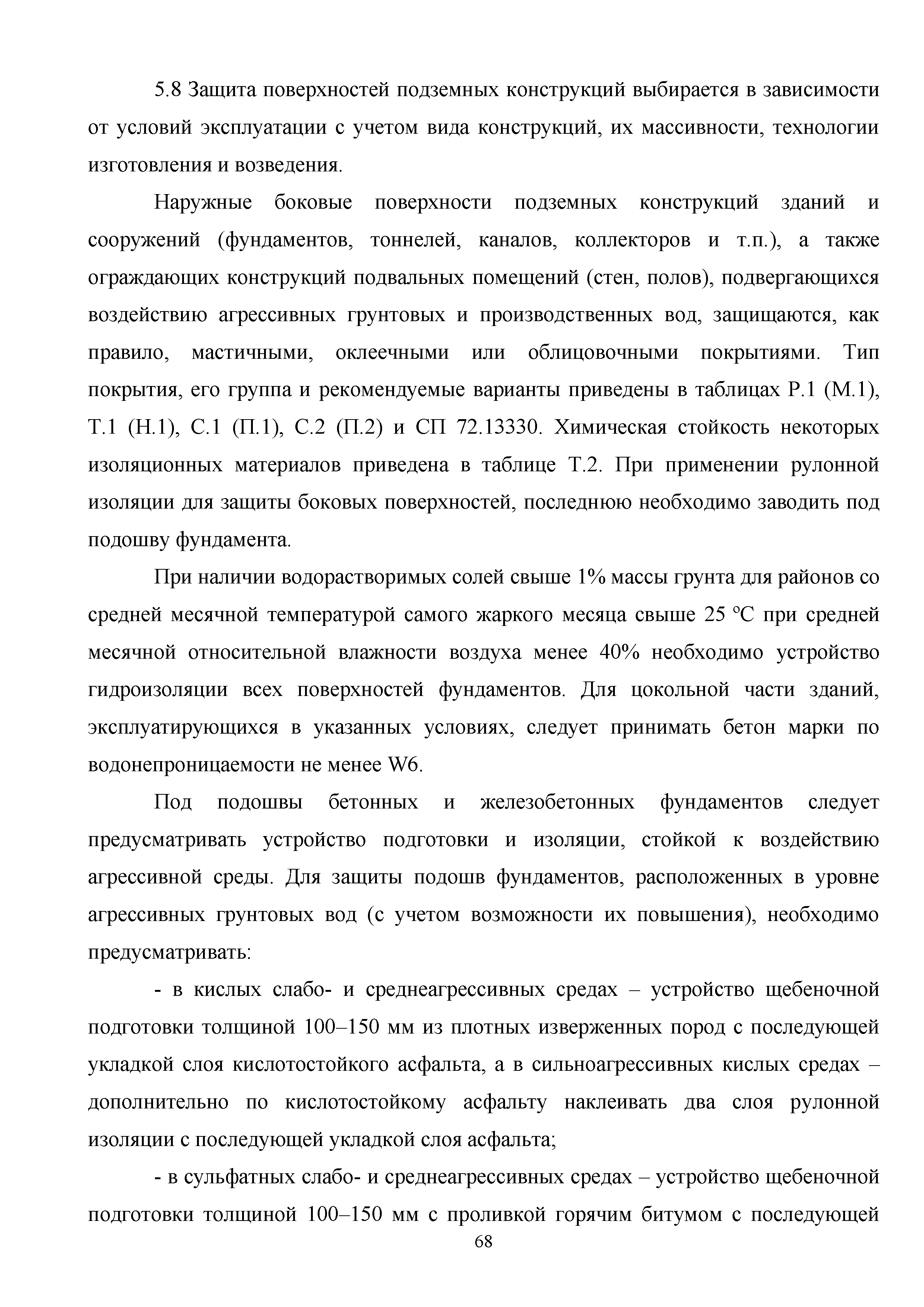 5.8 Защита поверхностей подземных конструкций выбирается в зависимости от условий эксплуатации с учетом вида конструкций, их массивности, технологии изготовления и возведения.

Наружные боковые поверхности подземных конструкций зданий и сооружений (фундаментов, тоннелей, каналов, коллекторов и т.п.), а также ограждающих конструкций подвальных помещений (стен, полов), подвергающихся воздействию агрессивных грунтовых и производственных вод, защищаются, как правило, мастичными, оклеечными или облицовочными покрытиями. Тип покрытия, его группа и рекомендуемые варианты приведены в таблицах Р.1 (М.1), Т.1 (Н.1), С.1 (П.1), С.2 (П.2) и СП 72.13330. Химическая стойкость некоторых изоляционных материалов приведена в таблице Т.2. При применении рулонной изоляции для защиты боковых поверхностей, последнюю необходимо заводить под подошву фундамента.

При наличии водорастворимых солей свыше 1% массы грунта для районов со средней месячной температурой самого жаркого месяца свыше 25 °С при средней месячной относительной влажности воздуха менее 40% необходимо устройство гидроизоляции всех поверхностей фундаментов. Для цокольной части зданий, эксплуатирующихся в указанных условиях, следует принимать бетон марки по водонепроницаемости не менее W6.

Под подошвы бетонных и железобетонных фундаментов следует предусматривать устройство подготовки и изоляции, стойкой к воздействию агрессивной среды. Для защиты подошв фундаментов, расположенных в уровне агрессивных грунтовых вод (с учетом возможности их повышения), необходимо предусматривать:

- в кислых слабо- и среднеагрессивных средах – устройство щебеночной подготовки толщиной 100–150 мм из плотных изверженных пород с последующей укладкой слоя кислотостойкого асфальта, а в сильноагрессивных кислых средах – дополнительно по кислотостойкому асфальту наклеивать два слоя рулонной изоляции с последующей укладкой слоя асфальта;

- в сульфатных слабо- и среднеагрессивных средах – устройство щебеночной подготовки толщиной 100–150 мм с проливкой горячим битумом с последующей

68